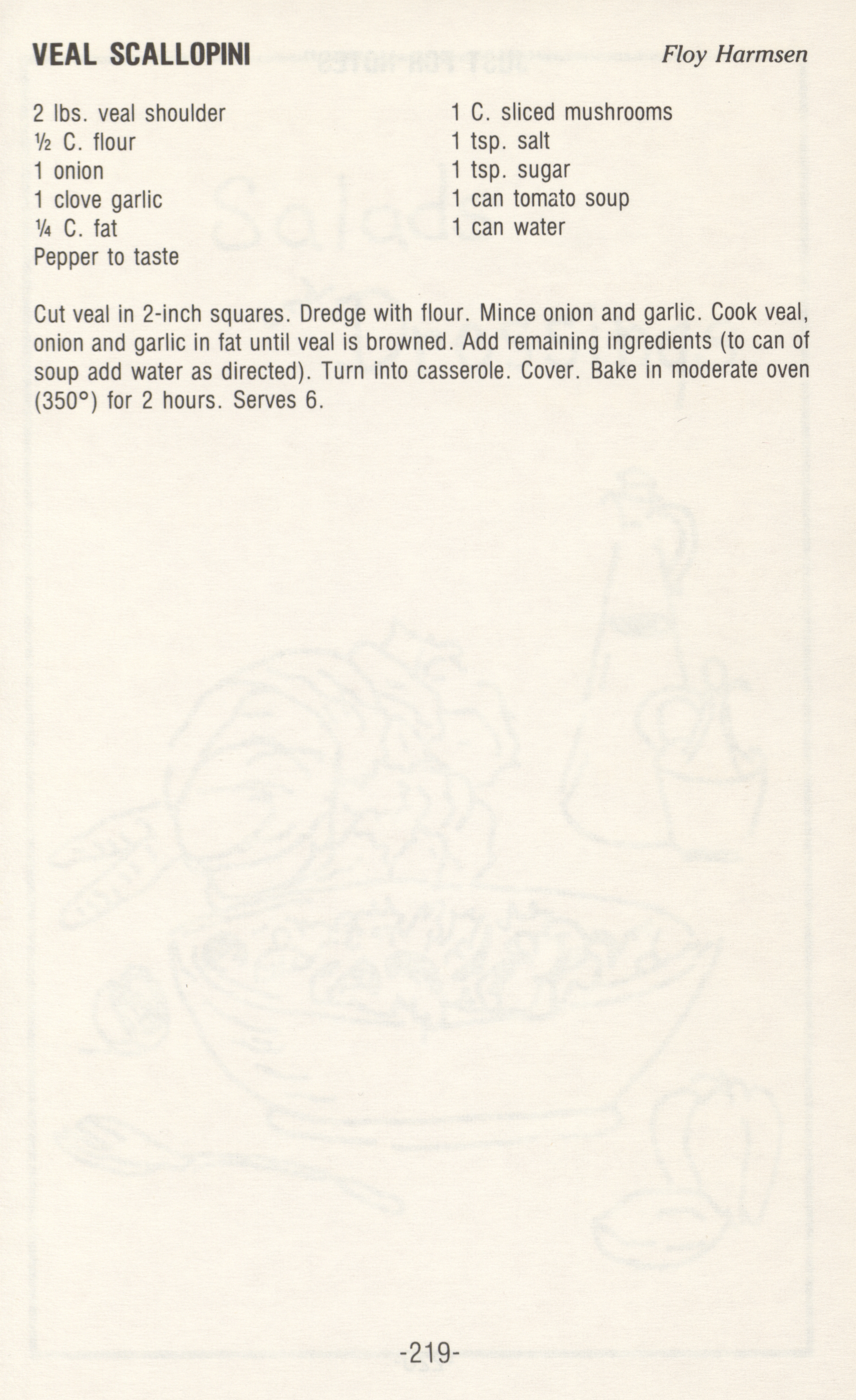 VEAL SCALLOPINI Floy Harmsen

2 lbs. veal shoulder
½ C. flour
1 onion
1 clove garlic
¼ C. fat
Pepper to taste

1 C. sliced mushrooms
1 tsp. salt
1 tsp. sugar
1 can tomato soup
1 can water

Cut veal in 2-inch squares. Dredge with flour. Mince onion and garlic. Cook veal, onion and garlic in fat until veal is browned. Add remaining ingredients (to can of soup add water as directed). Turn into casserole. Cover. Bake in moderate oven (350°) for 2 hours. Serves 6.

-219-